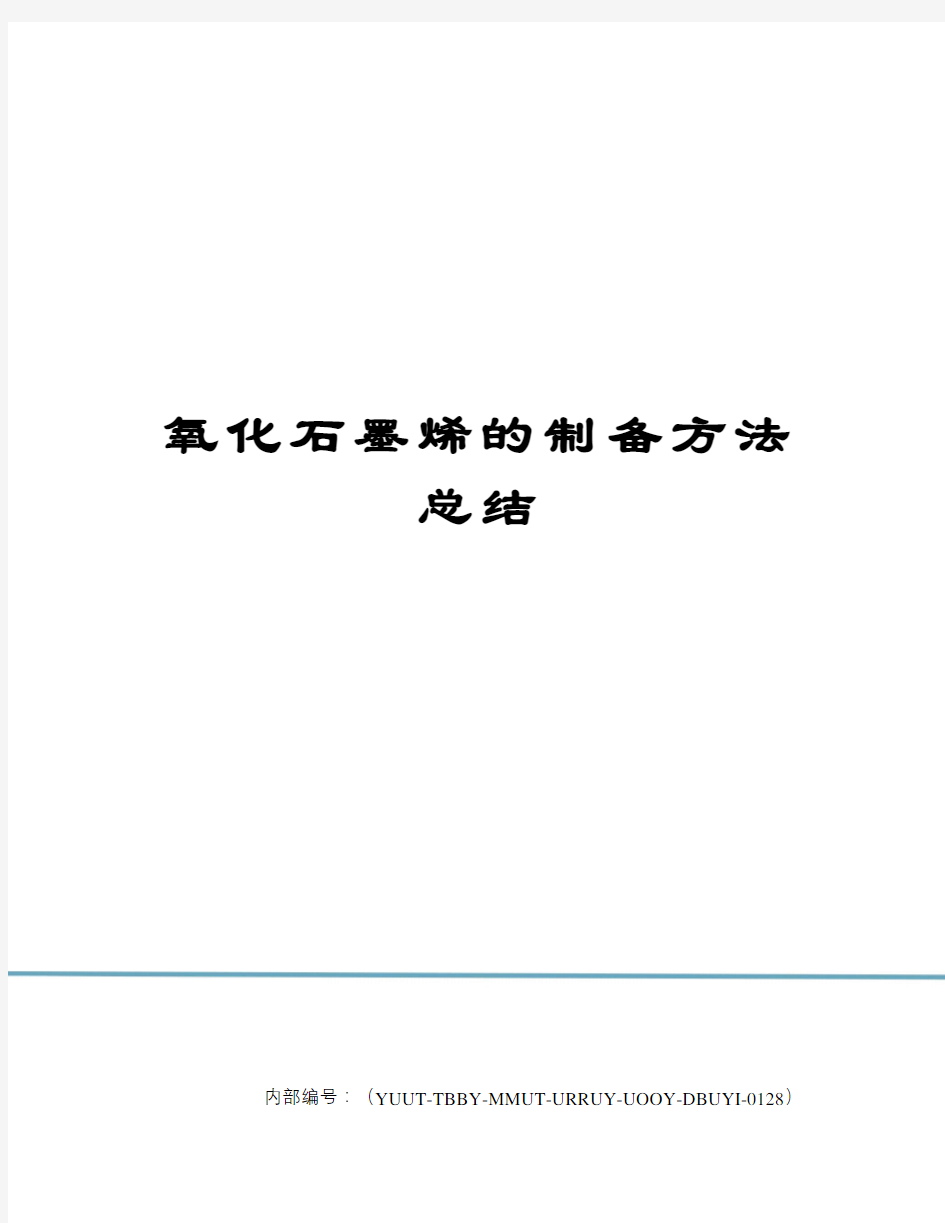 氧化石墨烯的制备方法总结

内部编号：（YUUT-TBBY-MMUT-URRUY-UOOY-DBUYI-0128）